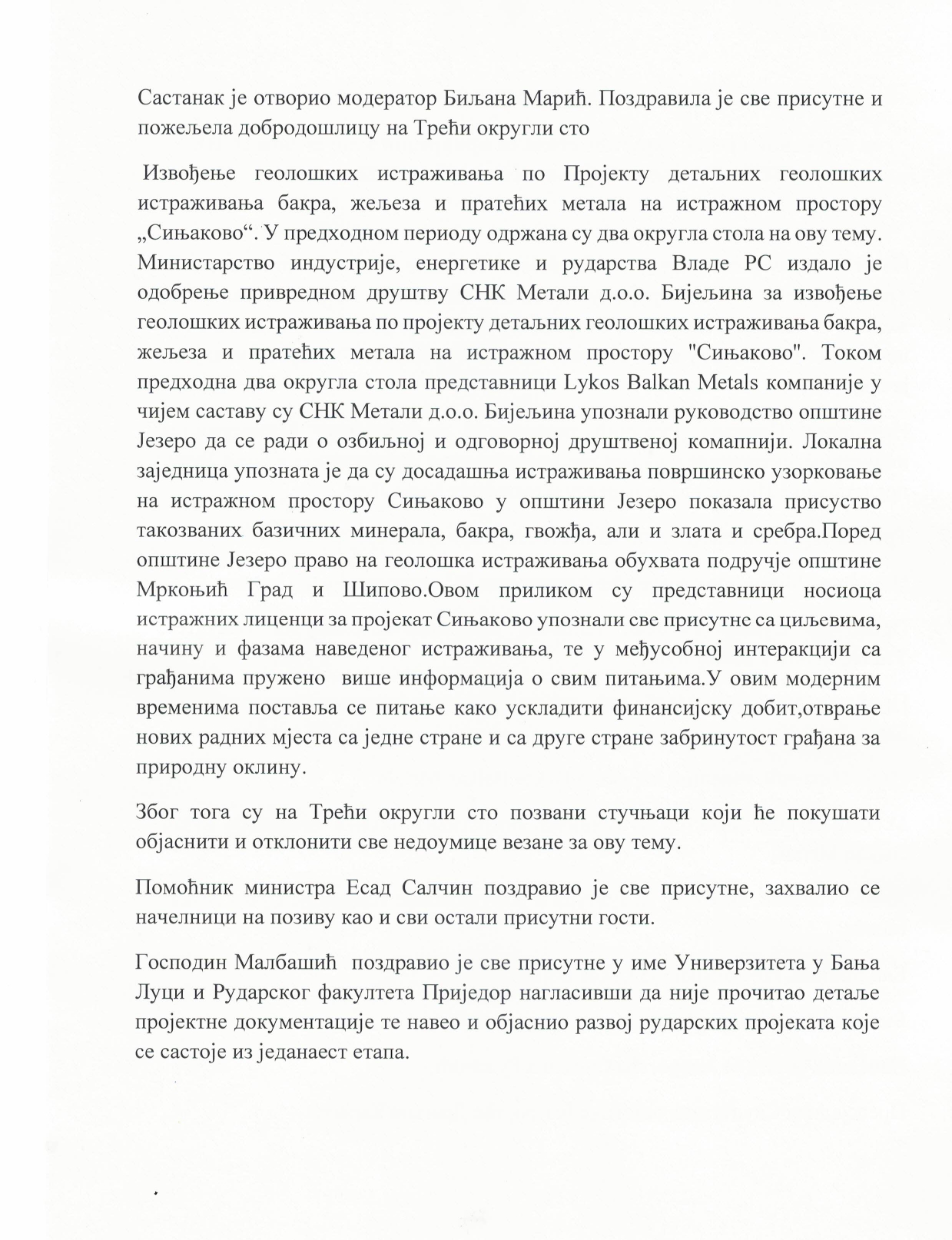 Састанак је отворио модератор Биљана Марић. Поздравила је све присутне и пожељела добродошлицу на Трећи округли сто

Извођење геолошких истраживања по Пројекту детаљних геолошких истраживања бакра, жељеза и пратећих метала на истражном простору „Сињаково“. У предходном периоду одржана су два округла стола на ову тему. Министарство индустрије, енергетике и рударства Владе РС издало је одобрење привредном друштву СНК Метали д.о.о. Бијељина за извођење геолошких истраживања по пројекту детаљних геолошких истраживања бакра, жељеза и пратећих метала на истражном простору "Сињаково". Током предходна два округла стола представници Lykos Balkan Metals компаније у чијем саставу су СНК Метали д.о.о. Бијељина упознали руководство општине Језеро да се ради о озбиљној и одговорној друштвеној комапнији. Локална заједница упозната је да су досадашња истраживања површинско узорковање на истражном простору Сињаково у општини Језеро показала присуство такозваних базичних минерала, бакра, гвожђа, али и злата и сребра.Поред општине Језеро право на геолошка истраживања обухвата подручје општине Мркоњић Град и Шипово.Овом приликом су представници носиоца истражних лиценци за пројекат Сињаково упознали све присутне са циљевима, начину и фазама наведеног истраживања, те у међусобној интеракцији са грађанима пружено више информација о свим питањима.У овим модерним временима поставља се питање како ускладити финансијску добит,отврање нових радних мјеста са једне стране и са друге стране забринутост грађана за природну оклину.

Због тога су на Трећи округли сто позвани стучњаци који ће покушати објаснити и отклонити све недоумице везане за ову тему.

Помоћник министра Есад Салчин поздравио је све присутне, захвалио се начелници на позиву као и сви остали присутни гости.

Господин Малбашић поздравио је све присутне у име Универзитета у Бања Луци и Рударског факултета Приједор нагласивши да није прочитао детаље пројектне документације те навео и објаснио развој рударских пројеката које се састоје из једанаест етапа.